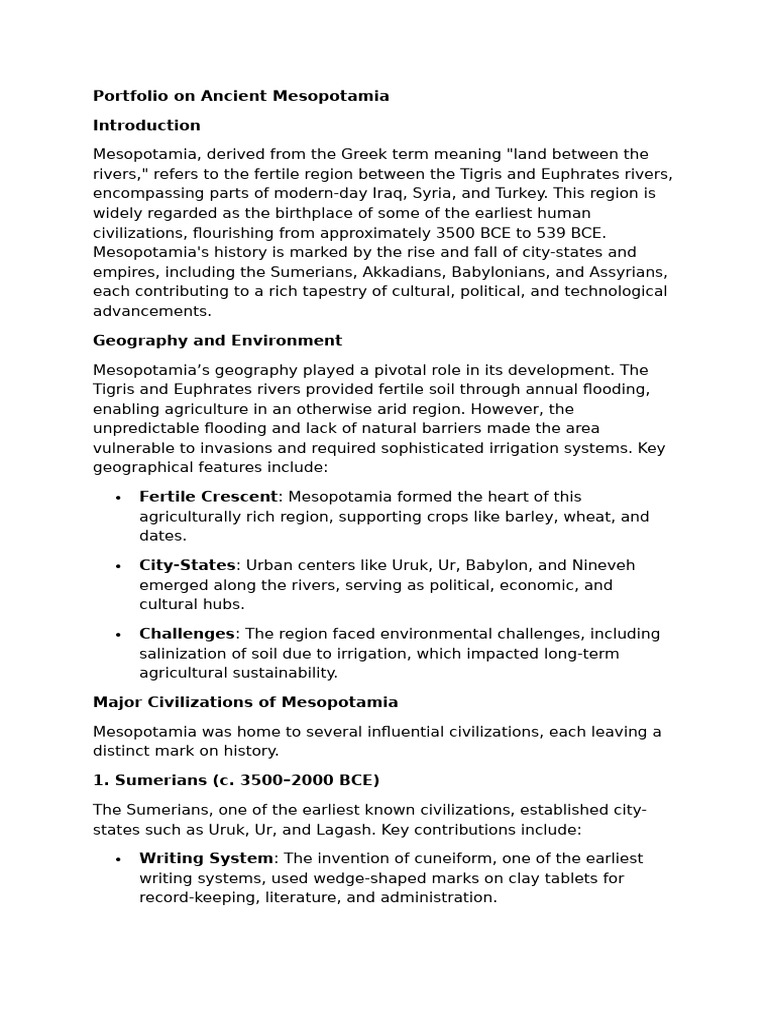 Portfolio on Ancient Mesopotamia

Introduction

Mesopotamia, derived from the Greek term meaning "land between the rivers," refers to the fertile region between the Tigris and Euphrates rivers, encompassing parts of modern-day Iraq, Syria, and Turkey. This region is widely regarded as the birthplace of some of the earliest human civilizations, flourishing from approximately 3500 BCE to 539 BCE. Mesopotamia's history is marked by the rise and fall of city-states and empires, including the Sumerians, Akkadians, Babylonians, and Assyrians, each contributing to a rich tapestry of cultural, political, and technological advancements.

Geography and Environment

Mesopotamia's geography played a pivotal role in its development. The Tigris and Euphrates rivers provided fertile soil through annual flooding, enabling agriculture in an otherwise arid region. However, the unpredictable flooding and lack of natural barriers made the area vulnerable to invasions and required sophisticated irrigation systems. Key geographical features include:

• Fertile Crescent: Mesopotamia formed the heart of this agriculturally rich region, supporting crops like barley, wheat, and dates.

• City-States: Urban centers like Uruk, Ur, Babylon, and Nineveh emerged along the rivers, serving as political, economic, and cultural hubs.

• Challenges: The region faced environmental challenges, including salinization of soil due to irrigation, which impacted long-term agricultural sustainability.

Major Civilizations of Mesopotamia

Mesopotamia was home to several influential civilizations, each leaving a distinct mark on history.

1. Sumerians (c. 3500–2000 BCE)

The Sumerians, one of the earliest known civilizations, established city-states such as Uruk, Ur, and Lagash. Key contributions include:

• Writing System: The invention of cuneiform, one of the earliest writing systems, used wedge-shaped marks on clay tablets for record-keeping, literature, and administration.